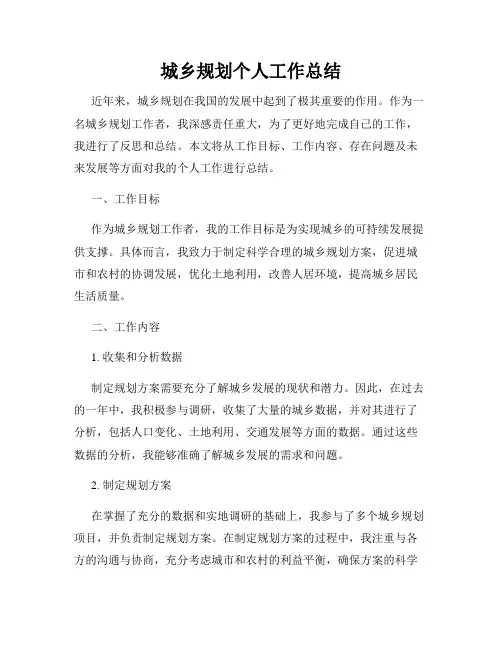 城乡规划个人工作总结

近年来，城乡规划在我国的发展中起到了极其重要的作用。作为一名城乡规划工作者，我深感责任重大，为了更好地完成自己的工作，我进行了反思和总结。本文将从工作目标、工作内容、存在问题及未来发展等方面对我的个人工作进行总结。

一、工作目标

作为城乡规划工作者，我的工作目标是为实现城乡的可持续发展提供支撑。具体而言，我致力于制定科学合理的城乡规划方案，促进城市和农村的协调发展，优化土地利用，改善人居环境，提高城乡居民生活质量。

二、工作内容

1. 收集和分析数据

制定规划方案需要充分了解城乡发展的现状和潜力。因此，在过去的一年中，我积极参与调研，收集了大量的城乡数据，并对其进行了分析，包括人口变化、土地利用、交通发展等方面的数据。通过这些数据的分析，我能够准确了解城乡发展的需求和问题。

2. 制定规划方案

在掌握了充分的数据和实地调研的基础上，我参与了多个城乡规划项目，并负责制定规划方案。在制定规划方案的过程中，我注重与各方的沟通与协商，充分考虑城市和农村的利益平衡，确保方案的科学